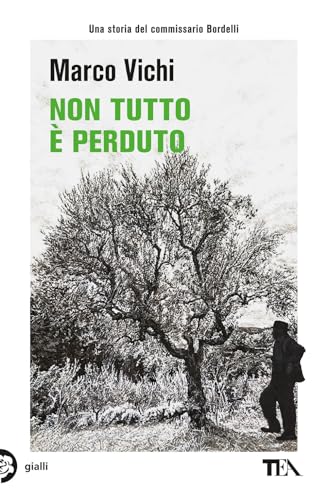 Una storia del commissario Bordelli

Marco Vichi

NON TUTTO
È PERDUTO

gialli

TEA